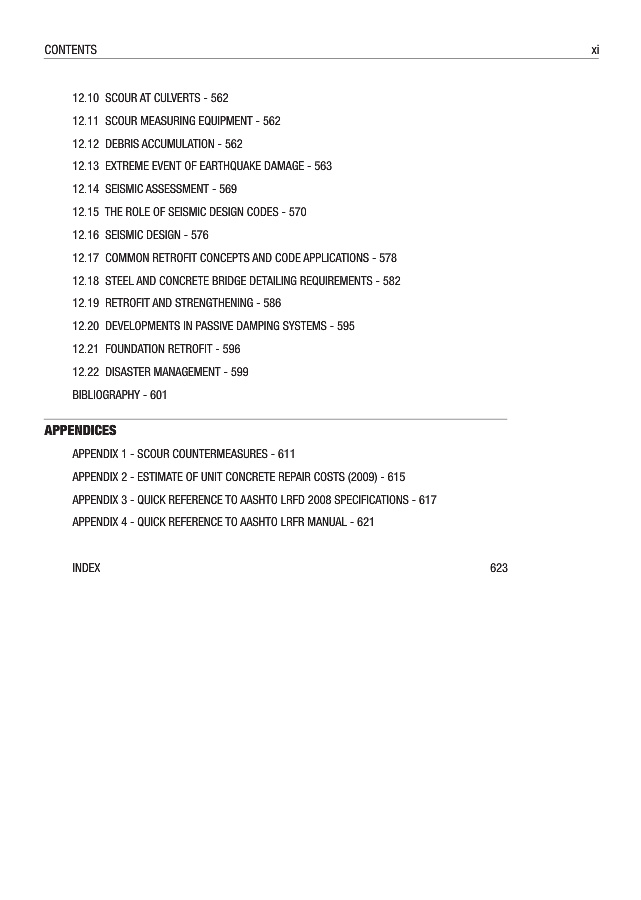 CONTENTS xi

12.10 SCOUR AT CULVERTS - 562

12.11 SCOUR MEASURING EQUIPMENT - 562

12.12 DEBRIS ACCUMULATION - 562

12.13 EXTREME EVENT OF EARTHQUAKE DAMAGE - 563

12.14 SEISMIC ASSESSMENT - 569

12.15 THE ROLE OF SEISMIC DESIGN CODES - 570

12.16 SEISMIC DESIGN - 576

12.17 COMMON RETROFIT CONCEPTS AND CODE APPLICATIONS - 578

12.18 STEEL AND CONCRETE BRIDGE DETAILING REQUIREMENTS - 582

12.19 RETROFIT AND STRENGTHENING - 586

12.20 DEVELOPMENTS IN PASSIVE DAMPING SYSTEMS - 595

12.21 FOUNDATION RETROFIT - 596

12.22 DISASTER MANAGEMENT - 599

BIBLIOGRAPHY - 601

APPENDICES

APPENDIX 1 - SCOUR COUNTERMEASURES - 611

APPENDIX 2 - ESTIMATE OF UNIT CONCRETE REPAIR COSTS (2009) - 615

APPENDIX 3 - QUICK REFERENCE TO AASHTO LRFD 2008 SPECIFICATIONS - 617

APPENDIX 4 - QUICK REFERENCE TO AASHTO LRFR MANUAL - 621

INDEX 623